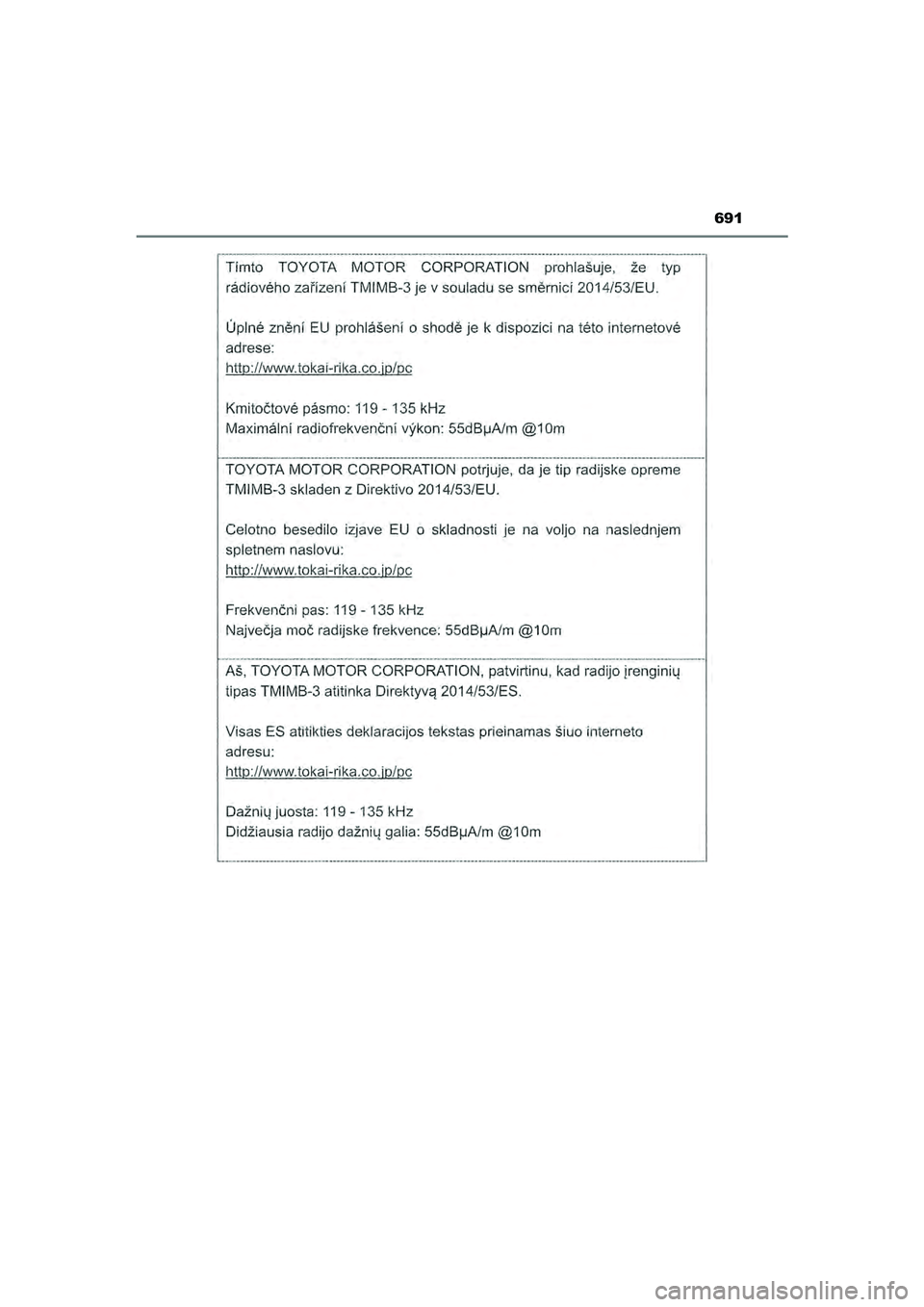 691

Tímto TOYOTA MOTOR CORPORATION prohlašuje, že typ rádiového zařízení TMIMB-3 je v souladu se směrnicí 2014/53/EU.

Úplné znění EU prohlášení o shodě je k dispozici na této internetové adrese:
http://www.tokai-rika.co.jp/pc

Kmitočtové pásmo: 119 - 135 kHz
Maximální radiofrekvenční výkon: 55dBμA/m @10m

TOYOTA MOTOR CORPORATION potrjuje, da je tip radijske opreme TMIMB-3 skladen z Direktivo 2014/53/EU.

Celotno besedilo izjave EU o skladnosti je na voljo na naslednjem spletnem naslovu:
http://www.tokai-rika.co.jp/pc

Frekvenčni pas: 119 - 135 kHz
Največja moč radijske frekvence: 55dBμA/m @10m

Aš, TOYOTA MOTOR CORPORATION, patvirtinu, kad radijo įrenginių tipas TMIMB-3 atitinka Direktyvą 2014/53/ES.

Visas ES atitikties deklaracijos tekstas prieinamas šiuo interneto adresu:
http://www.tokai-rika.co.jp/pc

Dažnių juosta: 119 - 135 kHz
Didžiausia radijo dažnių galia: 55dBμA/m @10m

carmanualsonline.info